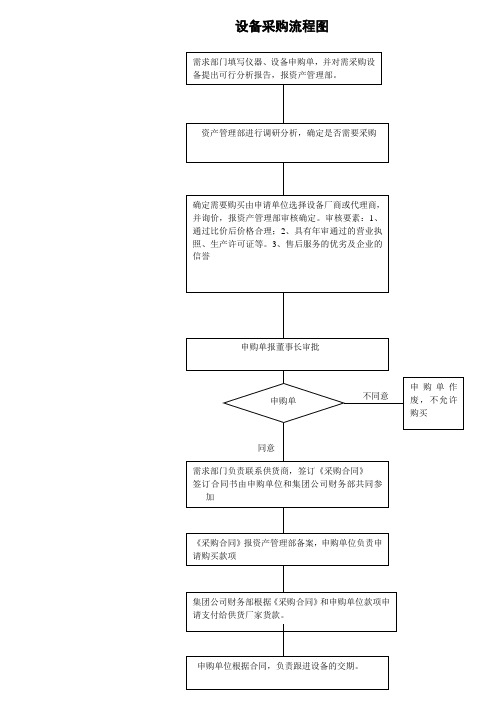 设备采购流程图

需求部门填写仪器、设备申购单，并对需采购设备提出可行分析报告，报资产管理部。

资产管理部进行调研分析，确定是否需要采购

确定需要购买由申请单位选择设备厂商或代理商，并询价，报资产管理部审核确定。审核要素：1、通过比价后价格合理；2、具有年审通过的营业执照、生产许可证等。3、售后服务的优劣及企业的信誉

申购单报董事长审批

申购单

不同意

申购单作废，不允许购买

同意

需求部门负责联系供货商，签订《采购合同》
签订合同书由申购单位和集团公司财务部共同参加

《采购合同》报资产管理部备案，申购单位负责申请购买款项

集团公司财务部根据《采购合同》和申购单位款项申请支付给供货厂家货款。

申购单位根据合同，负责跟进设备的交期。